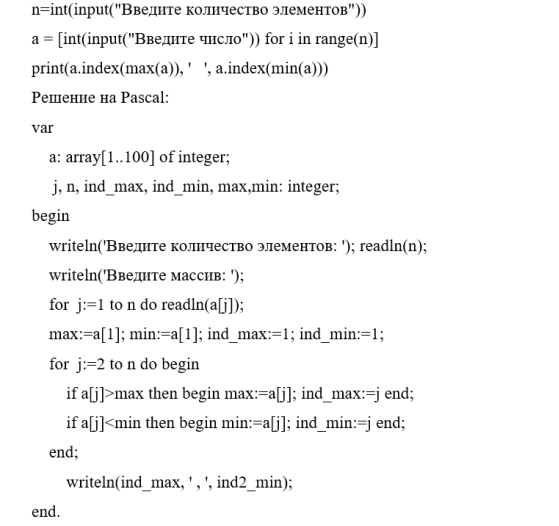 n=int(input("Введите количество элементов"))
a = [int(input("Введите число")) for i in range(n)]
print(a.index(max(a)), '   ', a.index(min(a)))
Решение на Pascal:
var
a: array[1..100] of integer;
j, n, ind_max, ind_min, max,min: integer;
begin
writeln('Введите количество элементов: '); readln(n);
writeln('Введите массив: ');
for  j:=1 to n do readln(a[j]);
max:=a[1]; min:=a[1]; ind_max:=1; ind_min:=1;
for  j:=2 to n do begin
if a[j]>max then begin max:=a[j]; ind_max:=j end;
if a[j]<min then begin min:=a[j]; ind_min:=j end;
end;
writeln(ind_max, ' , ', ind2_min);
end.